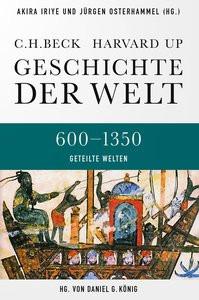 AKIRA IRIYE UND JÜRGEN OSTERHAMMEL (HG.)

C.H.BECK HARVARD UP

GESCHICHTE DER WELT

600–1350

GETEILTE WELTEN

HG. VON DANIEL G. KÖNIG